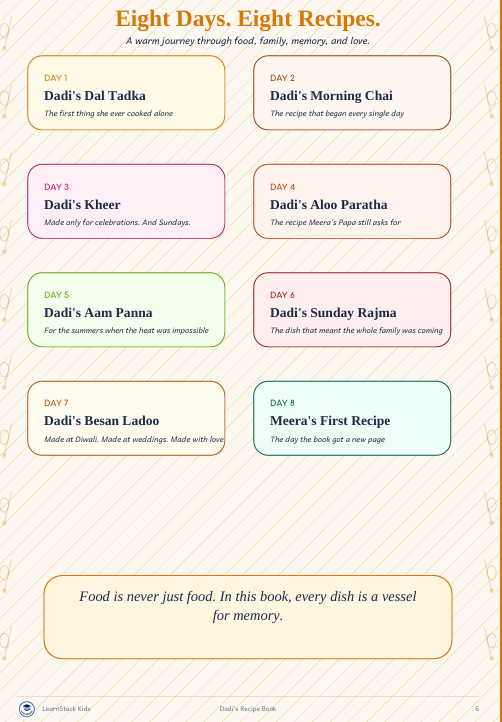 Eight Days. Eight Recipes.

A warm journey through food, family, memory, and love.

DAY 1
Dadi's Dal Tadka
The first thing she ever cooked alone

DAY 2
Dadi's Morning Chai
The recipe that began every single day

DAY 3
Dadi's Kheer
Made only for celebrations. And Sundays.

DAY 4
Dadi's Aloo Paratha
The recipe Meera's Papa still asks for

DAY 5
Dadi's Aam Panna
For the summers when the heat was impossible

DAY 6
Dadi's Sunday Rajma
The dish that meant the whole family was coming

DAY 7
Dadi's Besan Ladoo
Made at Diwali. Made at weddings. Made with love

DAY 8
Meera's First Recipe
The day the book got a new page

Food is never just food. In this book, every dish is a vessel for memory.

LearnStack Kids

Dadi's Recipe Book

6